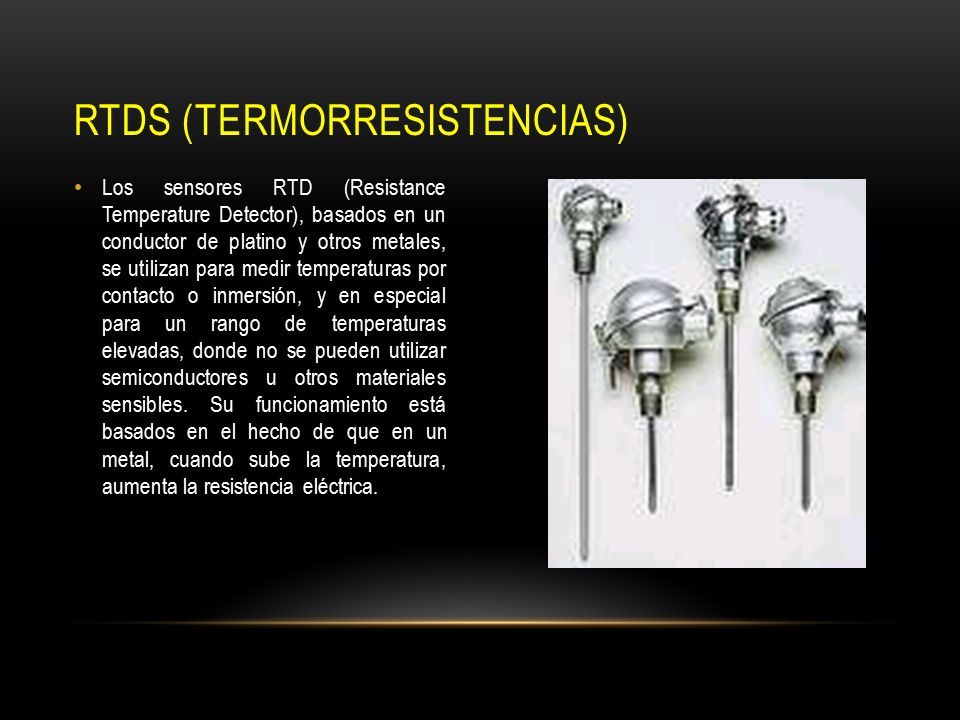 RTDS (TERMORRESISTENCIAS)

• Los sensores RTD (Resistance Temperature Detector), basados en un conductor de platino y otros metales, se utilizan para medir temperaturas por contacto o inmersión, y en especial para un rango de temperaturas elevadas, donde no se pueden utilizar semiconductores u otros materiales sensibles. Su funcionamiento está basados en el hecho de que en un metal, cuando sube la temperatura, aumenta la resistencia eléctrica.